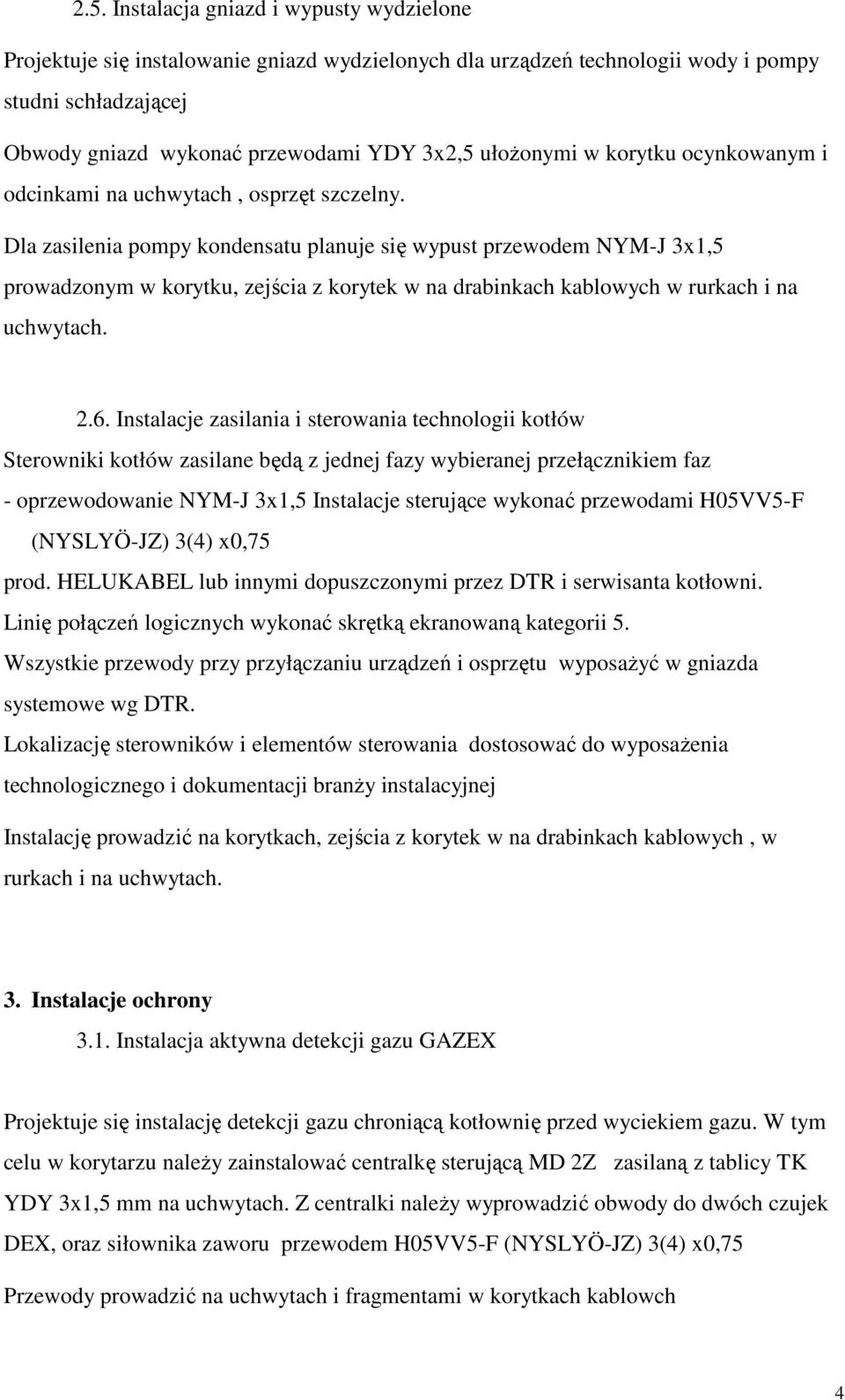 2.5. Instalacja gniazd i wypusty wydzielone

Projektuje się instalowanie gniazd wydzielonych dla urządzeń technologii wody i pompy studni schładzającej

Obwody gniazd wykonać przewodami YDY 3x2,5 ułożonymi w korytku ocynkowanym i odcinkami na uchwytach , osprzęt szczelny.

Dla zasilenia pompy kondensatu planuje się wypust przewodem NYM-J 3x1,5 prowadzonym w korytku, zejścia z korytek w na drabinkach kablowych w rurkach i na uchwytach.

2.6. Instalacje zasilania i sterowania technologii kotłów

Sterowniki kotłów zasilane będą z jednej fazy wybieranej przełącznikiem faz

- oprzewodowanie NYM-J 3x1,5 Instalacje sterujące wykonać przewodami H05VV5-F (NYSLYÖ-JZ) 3(4) x0,75

prod. HELUKABEL lub innymi dopuszczonymi przez DTR i serwisanta kotłowni.

Linię połączeń logicznych wykonać skrętką ekranowaną kategorii 5.

Wszystkie przewody przy przyłączaniu urządzeń i osprzętu wyposażyć w gniazda systemowe wg DTR.

Lokalizację sterowników i elementów sterowania dostosować do wyposażenia technologicznego i dokumentacji branży instalacyjnej

Instalację prowadzić na korytkach, zejścia z korytek w na drabinkach kablowych , w rurkach i na uchwytach.

3. Instalacje ochrony

3.1. Instalacja aktywna detekcji gazu GAZEX

Projektuje się instalację detekcji gazu chroniącą kotłownię przed wyciekiem gazu. W tym celu w korytarzu należy zainstalować centralkę sterującą MD 2Z zasilaną z tablicy TK YDY 3x1,5 mm na uchwytach. Z centralki należy wyprowadzić obwody do dwóch czujek DEX, oraz siłownika zaworu przewodem H05VV5-F (NYSLYÖ-JZ) 3(4) x0,75

Przewody prowadzić na uchwytach i fragmentami w korytkach kablowch

4